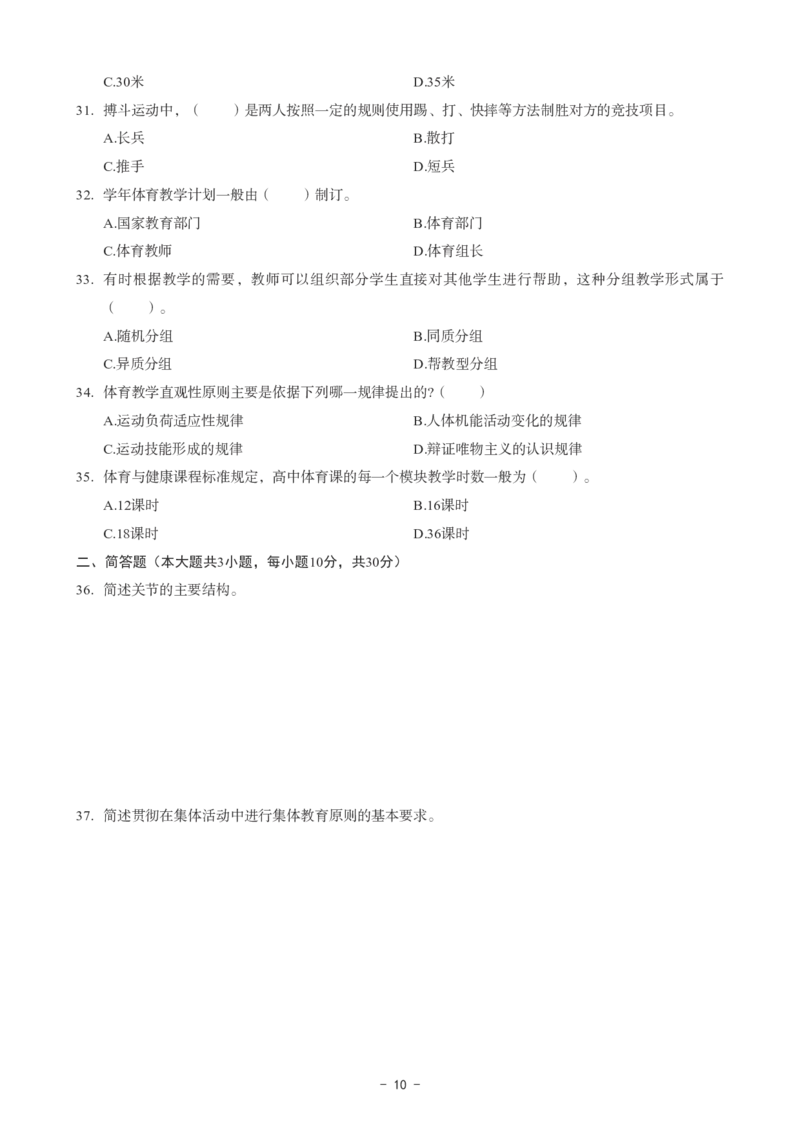 C.30米

D.35米

31. 搏斗运动中，（　　）是两人按照一定的规则使用踢、打、快摔等方法制胜对方的竞技项目。

A.长兵

B.散打

C.推手

D.短兵

32. 学年体育教学计划一般由（　　）制订。

A.国家教育部门

B.体育部门

C.体育教师

D.体育组长

33. 有时根据教学的需要，教师可以组织部分学生直接对其他学生进行帮助，这种分组教学形式属于（　　）。

A.随机分组

B.同质分组

C.异质分组

D.帮教型分组

34. 体育教学直观性原则主要是依据下列哪一规律提出的?（　　）

A.运动负荷适应性规律

B.人体机能活动变化的规律

C.运动技能形成的规律

D.辩证唯物主义的认识规律

35. 体育与健康课程标准规定，高中体育课的每一个模块教学时数一般为（　　）。

A.12课时

B.16课时

C.18课时

D.36课时

二、简答题（本大题共3小题，每小题10分，共30分）

36. 简述关节的主要结构。

37. 简述贯彻在集体活动中进行集体教育原则的基本要求。

- 10 -